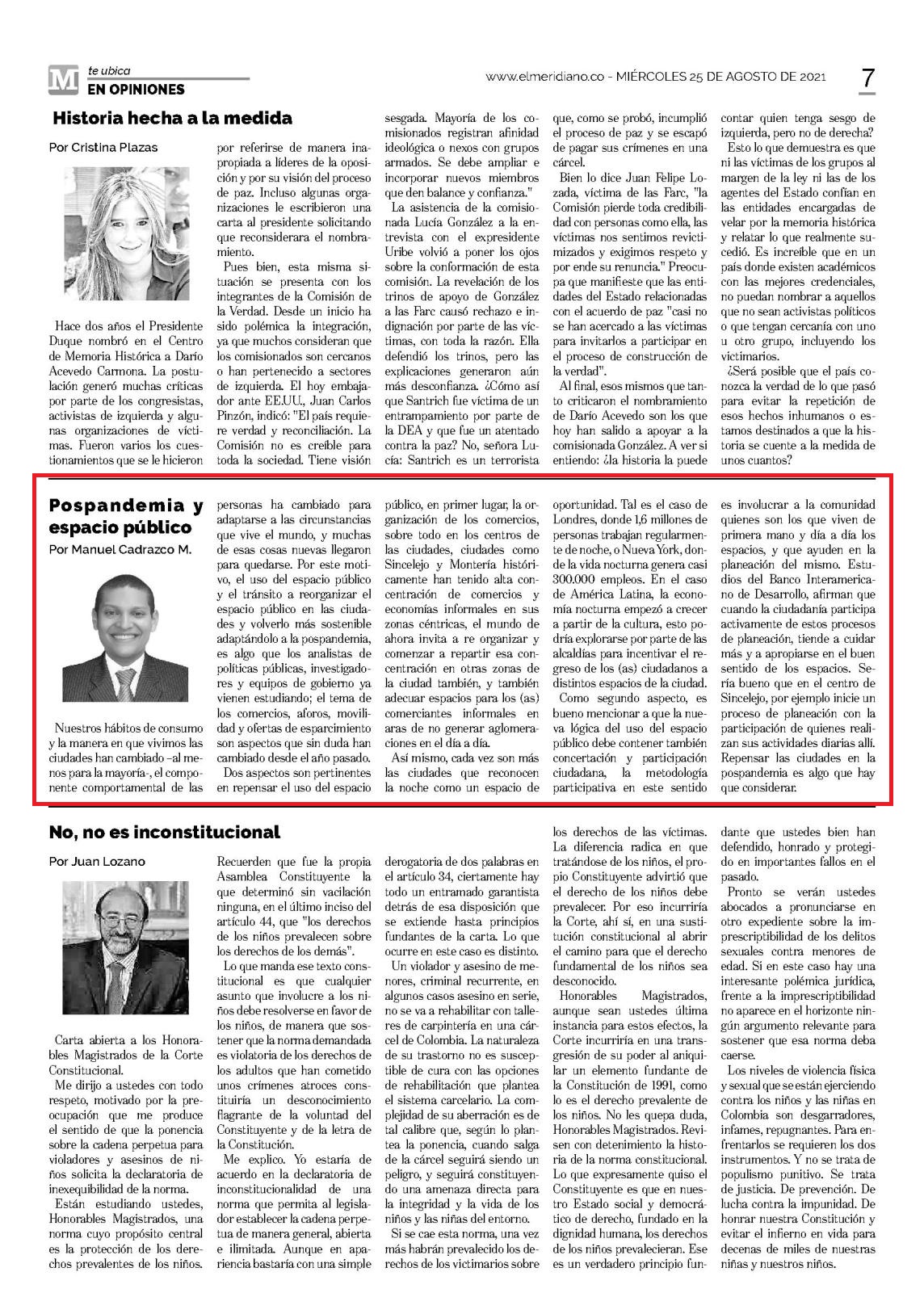 M te ubica
EN OPINIONES

www.elmeridiano.co - MIÉRCOLES 25 DE AGOSTO DE 2021

7

Historia hecha a la medida

Por Cristina Plazas

Hace dos años el Presidente Duque nombró en el Centro de Memoria Histórica a Darío Acevedo Carmona. La postulación generó muchas críticas por parte de los congresistas, activistas de izquierda y algunas organizaciones de víctimas. Fueron varios los cuestionamientos que se le hicieron por referirse de manera inapropiada a líderes de la oposición y por su visión del proceso de paz. Incluso algunas organizaciones le escribieron una carta al presidente solicitando que reconsiderara el nombramiento.

Pues bien, esta misma situación se presenta con los integrantes de la Comisión de la Verdad. Desde un inicio ha sido polémica la integración, ya que muchos consideran que los comisionados son cercanos o han pertenecido a sectores de izquierda. El hoy embajador ante EE.UU., Juan Carlos Pinzón, indicó: "El país requiere verdad y reconciliación. La Comisión no es creíble para toda la sociedad. Tiene visión sesgada. Mayoría de los comisionados registran afinidad ideológica o nexos con grupos armados. Se debe ampliar e incorporar nuevos miembros que den balance y confianza."

La asistencia de la comisionada Lucía González a la entrevista con el expresidente Uribe volvió a poner los ojos sobre la conformación de esta comisión. La revelación de los trinos de apoyo de González a las Farc causó rechazo e indignación por parte de las víctimas, con toda la razón. Ella defendió los trinos, pero las explicaciones generaron aún más desconfianza. ¿Cómo así que Santrich fue víctima de un entrampamiento por parte de la DEA y que fue un atentado contra la paz? No, señora Lucía: Santrich es un terrorista que, como se probó, incumplió el proceso de paz y se escapó de pagar sus crímenes en una cárcel.

Bien lo dice Juan Felipe Lozada, víctima de las Farc, "la Comisión pierde toda credibilidad con personas como ella, las víctimas nos sentimos revictimizados y exigimos respeto y por ende su renuncia." Preocupa que manifieste que las entidades del Estado relacionadas con el acuerdo de paz "casi no se han acercado a las víctimas para invitarlos a participar en el proceso de construcción de la verdad".

Al final, esos mismos que tanto criticaron el nombramiento de Darío Acevedo son los que hoy han salido a apoyar a la comisionada González. A ver si entiendo: ¿la historia la puede contar quien tenga sesgo de izquierda, pero no de derecha?

Esto lo que demuestra es que ni las víctimas de los grupos al margen de la ley ni las de los agentes del Estado confían en las entidades encargadas de velar por la memoria histórica y relatar lo que realmente sucedió. Es increíble que en un país donde existen académicos con las mejores credenciales, no puedan nombrar a aquellos que no sean activistas políticos o que tengan cercanía con uno u otro grupo, incluyendo los victimarios.

¿Será posible que el país conozca la verdad de lo que pasó para evitar la repetición de esos hechos inhumanos o estamos destinados a que la historia se cuente a la medida de unos cuantos?

Pospandemia y espacio público

Por Manuel Cadrazco M.

Nuestros hábitos de consumo y la manera en que vivimos las ciudades han cambiado –al menos para la mayoría-, el componente comportamental de las personas ha cambiado para adaptarse a las circunstancias que vive el mundo, y muchas de esas cosas nuevas llegaron para quedarse. Por este motivo, el uso del espacio público y el tránsito a reorganizar el espacio público en las ciudades y volverlo más sostenible adaptándolo a la pospandemia, es algo que los analistas de políticas públicas, investigadores y equipos de gobierno ya vienen estudiando; el tema de los comercios, aforos, movilidad y ofertas de esparcimiento son aspectos que sin duda han cambiado desde el año pasado.

Dos aspectos son pertinentes en repensar el uso del espacio público, en primer lugar, la organización de los comercios, sobre todo en los centros de las ciudades, ciudades como Sincelejo y Montería históricamente han tenido alta concentración de comercios y economías informales en sus zonas céntricas, el mundo de ahora invita a re organizar y comenzar a repartir esa concentración en otras zonas de la ciudad también, y también adecuar espacios para los (as) comerciantes informales en aras de no generar aglomeraciones en el día a día.

Así mismo, cada vez son más las ciudades que reconocen la noche como un espacio de oportunidad. Tal es el caso de Londres, donde 1,6 millones de personas trabajan regularmente de noche, o Nueva York, donde la vida nocturna genera casi 300.000 empleos. En el caso de América Latina, la economía nocturna empezó a crecer a partir de la cultura, esto podría explorarse por parte de las alcaldías para incentivar el regreso de los (as) ciudadanos a distintos espacios de la ciudad.

Como segundo aspecto, es bueno mencionar a que la nueva lógica del uso del espacio público debe contener también concertación y participación ciudadana, la metodología participativa en este sentido es involucrar a la comunidad quienes son los que viven de primera mano y día a día los espacios, y que ayuden en la planeación del mismo. Estudios del Banco Interamericano de Desarrollo, afirman que cuando la ciudadanía participa activamente de estos procesos de planeación, tiende a cuidar más y a apropiarse en el buen sentido de los espacios. Sería bueno que en el centro de Sincelejo, por ejemplo inicie un proceso de planeación con la participación de quienes realizan sus actividades diarias allí. Repensar las ciudades en la pospandemia es algo que hay que considerar.

No, no es inconstitucional

Por Juan Lozano

Carta abierta a los Honorables Magistrados de la Corte Constitucional.

Me dirijo a ustedes con todo respeto, motivado por la preocupación que me produce el sentido de que la ponencia sobre la cadena perpetua para violadores y asesinos de niños solicita la declaratoria de inexequibilidad de la norma.

Están estudiando ustedes, Honorables Magistrados, una norma cuyo propósito central es la protección de los derechos prevalentes de los niños. Recuerden que fue la propia Asamblea Constituyente la que determinó sin vacilación ninguna, en el último inciso del artículo 44, que "los derechos de los niños prevalecen sobre los derechos de los demás".

Lo que manda ese texto constitucional es que cualquier asunto que involucre a los niños debe resolverse en favor de los niños, de manera que sostener que la norma demandada es violatoria de los derechos de los adultos que han cometido unos crímenes atroces constituiría un desconocimiento flagrante de la voluntad del Constituyente y de la letra de la Constitución.

Me explico. Yo estaría de acuerdo en la declaratoria de inconstitucionalidad de una norma que permita al legislador establecer la cadena perpetua de manera general, abierta e ilimitada. Aunque en apariencia bastaría con una simple derogatoria de dos palabras en el artículo 34, ciertamente hay todo un entramado garantista detrás de esa disposición que se extiende hasta principios fundantes de la carta. Lo que ocurre en este caso es distinto.

Un violador y asesino de menores, criminal recurrente, en algunos casos asesino en serie, no se va a rehabilitar con talleres de carpintería en una cárcel de Colombia. La naturaleza de su trastorno no es susceptible de cura con las opciones de rehabilitación que plantea el sistema carcelario. La complejidad de su aberración es de tal calibre que, según lo plantea la ponencia, cuando salga de la cárcel seguirá siendo un peligro, y seguirá constituyendo una amenaza directa para la integridad y la vida de los niños y las niñas del entorno.

Si se cae esta norma, una vez más habrán prevalecido los derechos de los victimarios sobre los derechos de las víctimas. La diferencia radica en que tratándose de los niños, el propio Constituyente advirtió que el derecho de los niños debe prevalecer. Por eso incurriría la Corte, ahí sí, en una sustitución constitucional al abrir el camino para que el derecho fundamental de los niños sea desconocido.

Honorables Magistrados, aunque sean ustedes última instancia para estos efectos, la Corte incurriría en una transgresión de su poder al aniquilar un elemento fundante de la Constitución de 1991, como lo es el derecho prevalente de los niños. No les quepa duda, Honorables Magistrados. Revisen con detenimiento la historia de la norma constitucional. Lo que expresamente quiso el Constituyente es que en nuestro Estado social y democrático de derecho, fundado en la dignidad humana, los derechos de los niños prevalecieran. Ese es un verdadero principio fundante que ustedes bien han defendido, honrado y protegido en importantes fallos en el pasado.

Pronto se verán ustedes abocados a pronunciarse en otro expediente sobre la imprescriptibilidad de los delitos sexuales contra menores de edad. Si en este caso hay una interesante polémica jurídica, frente a la imprescriptibilidad no aparece en el horizonte ningún argumento relevante para sostener que esa norma deba caerse.

Los niveles de violencia física y sexual que se están ejerciendo contra los niños y las niñas en Colombia son desgarradores, infames, repugnantes. Para enfrentarlos se requieren los dos instrumentos. Y no se trata de populismo punitivo. Se trata de justicia. De prevención. De lucha contra la impunidad. De honrar nuestra Constitución y evitar el infierno en vida para decenas de miles de nuestras niñas y nuestros niños.